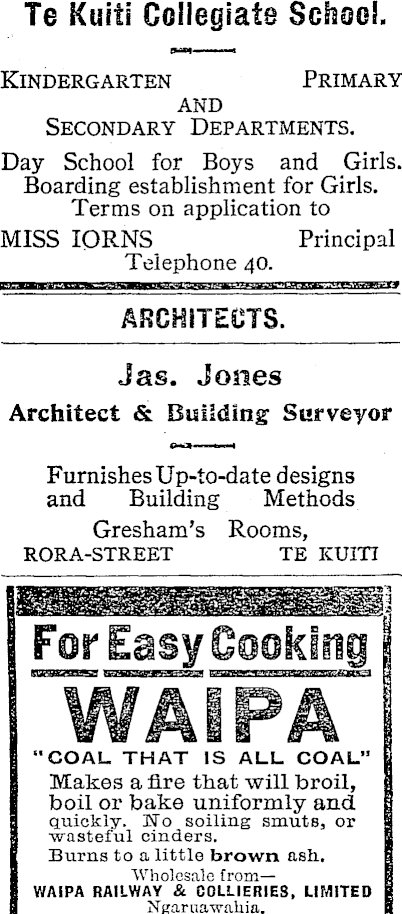 Te Kuiti Collegiate School.

KINDERGARTEN PRIMARY AND SECONDARY DEPARTMENTS.

Day School for Boys and Girls. Boarding establishment for Girls. Terms on application to

MISS IORNS Principal

Telephone 40.

ARCHITECTS.

Jas. Jones

Architect & Building Surveyor

Furnishes Up-to-date designs and Building Methods

Gresham's Rooms,

RORA-STREET TE KUITI

For Easy Cooking

WAIPA

"COAL THAT IS ALL COAL"

Makes a fire that will broil, boil or bake uniformly and quickly. No soiling smuts, or wasteful cinders.

Burns to a little brown ash.

Wholesale from—

WAIPA RAILWAY & COLLIERIES, LIMITED

Ngaruawahia.